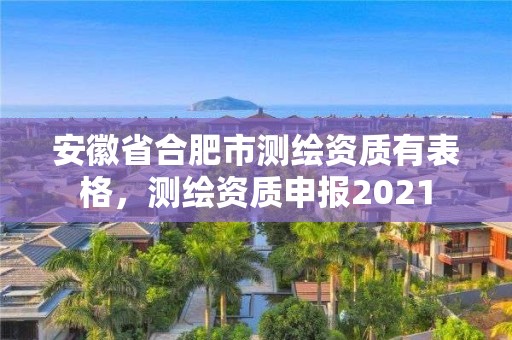 安徽省合肥市测绘资质有表格，测绘资质申报2021